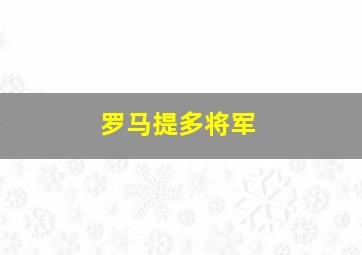 罗马提多将军